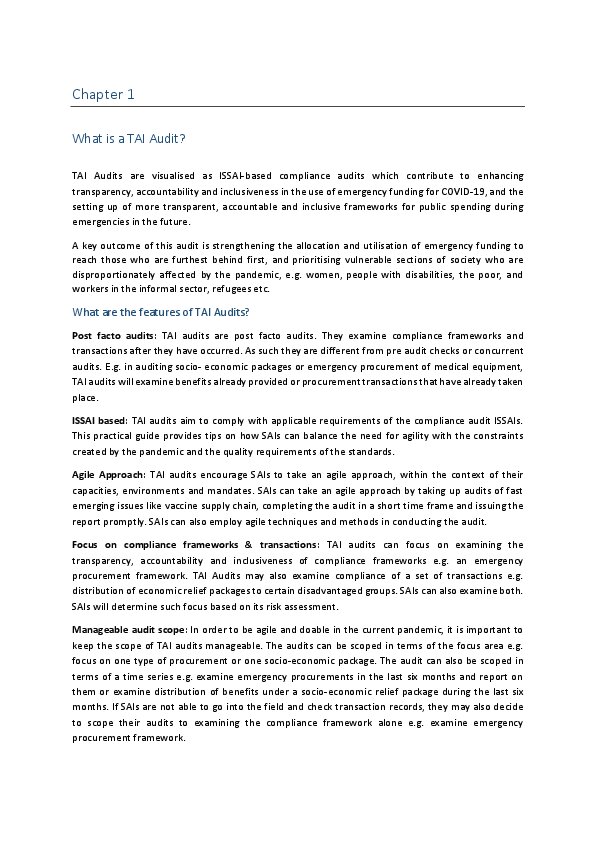 Chapter 1

What is a TAI Audit?

TAI Audits are visualised as ISSAI-based compliance audits which contribute to enhancing transparency, accountability and inclusiveness in the use of emergency funding for COVID-19, and the setting up of more transparent, accountable and inclusive frameworks for public spending during emergencies in the future.

A key outcome of this audit is strengthening the allocation and utilisation of emergency funding to reach those who are furthest behind first, and prioritising vulnerable sections of society who are disproportionately affected by the pandemic, e.g. women, people with disabilities, the poor, and workers in the informal sector, refugees etc.

What are the features of TAI Audits?

Post facto audits: TAI audits are post facto audits. They examine compliance frameworks and transactions after they have occurred. As such they are different from pre audit checks or concurrent audits. E.g. in auditing socio- economic packages or emergency procurement of medical equipment, TAI audits will examine benefits already provided or procurement transactions that have already taken place.

ISSAI based: TAI audits aim to comply with applicable requirements of the compliance audit ISSAIs. This practical guide provides tips on how SAIs can balance the need for agility with the constraints created by the pandemic and the quality requirements of the standards.

Agile Approach: TAI audits encourage SAIs to take an agile approach, within the context of their capacities, environments and mandates. SAIs can take an agile approach by taking up audits of fast emerging issues like vaccine supply chain, completing the audit in a short time frame and issuing the report promptly. SAIs can also employ agile techniques and methods in conducting the audit.

Focus on compliance frameworks & transactions: TAI audits can focus on examining the transparency, accountability and inclusiveness of compliance frameworks e.g. an emergency procurement framework. TAI Audits may also examine compliance of a set of transactions e.g. distribution of economic relief packages to certain disadvantaged groups. SAIs can also examine both. SAIs will determine such focus based on its risk assessment.

Manageable audit scope: In order to be agile and doable in the current pandemic, it is important to keep the scope of TAI audits manageable. The audits can be scoped in terms of the focus area e.g. focus on one type of procurement or one socio-economic package. The audit can also be scoped in terms of a time series e.g. examine emergency procurements in the last six months and report on them or examine distribution of benefits under a socio-economic relief package during the last six months. If SAIs are not able to go into the field and check transaction records, they may also decide to scope their audits to examining the compliance framework alone e.g. examine emergency procurement framework.